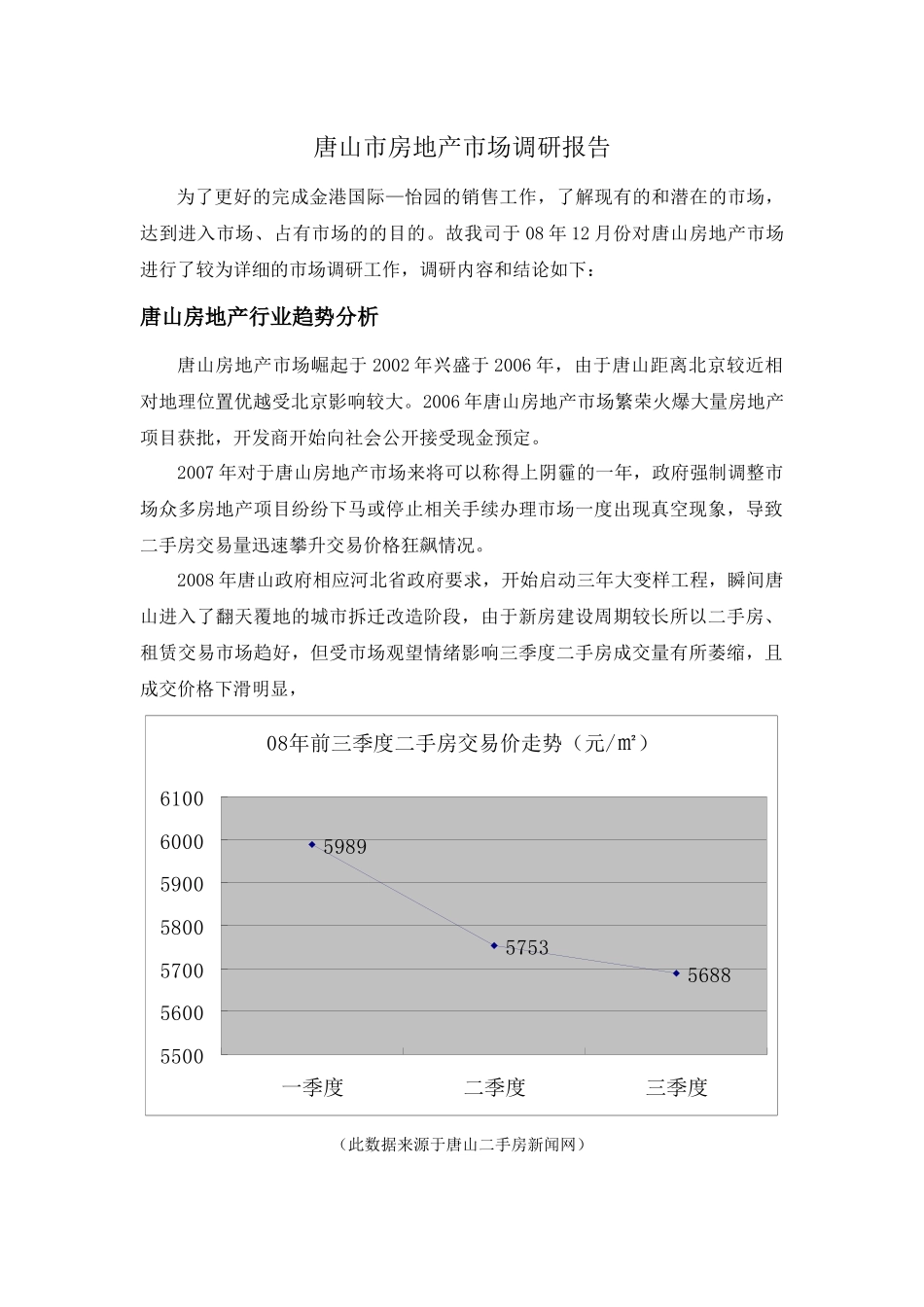 唐山市房地产市场调研报告

为了更好的完成金港国际—怡园的销售工作，了解现有的和潜在的市场，达到进入市场、占有市场的的目的。故我司于 08 年 12 月份对唐山房地产市场进行了较为详细的市场调研工作，调研内容和结论如下：

唐山房地产行业趋势分析

唐山房地产市场崛起于 2002 年兴盛于 2006 年，由于唐山距离北京较近相对地理位置优越受北京影响较大。2006 年唐山房地产市场繁荣火爆大量房地产项目获批，开发商开始向社会公开接受现金预定。

2007 年对于唐山房地产市场来将可以称得上阴霾的一年，政府强制调整市场众多房地产项目纷纷下马或停止相关手续办理市场一度出现真空现象，导致二手房交易量迅速攀升交易价格狂飙情况。

2008 年唐山政府相应河北省政府要求，开始启动三年大变样工程，瞬间唐山进入了翻天覆地的城市拆迁改造阶段，由于新房建设周期较长所以二手房、租赁交易市场趋好，但受市场观望情绪影响三季度二手房成交量有所萎缩，且成交价格下滑明显，

08年前三季度二手房交易价走势（元/m²）

6100
6000
5900
5800
5700
5600
5500

5989
5753
5688

一季度
二季度
三季度

（此数据来源于唐山二手房新闻网）